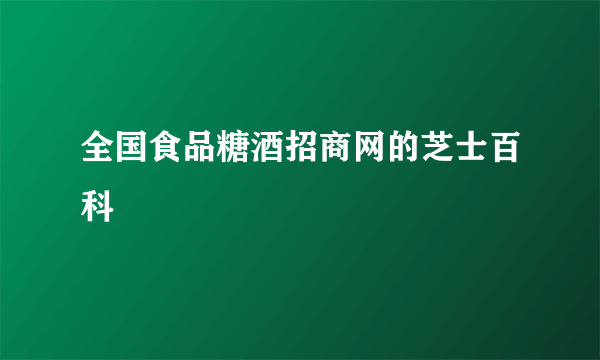 全国食品糖酒招商网的芝士百科